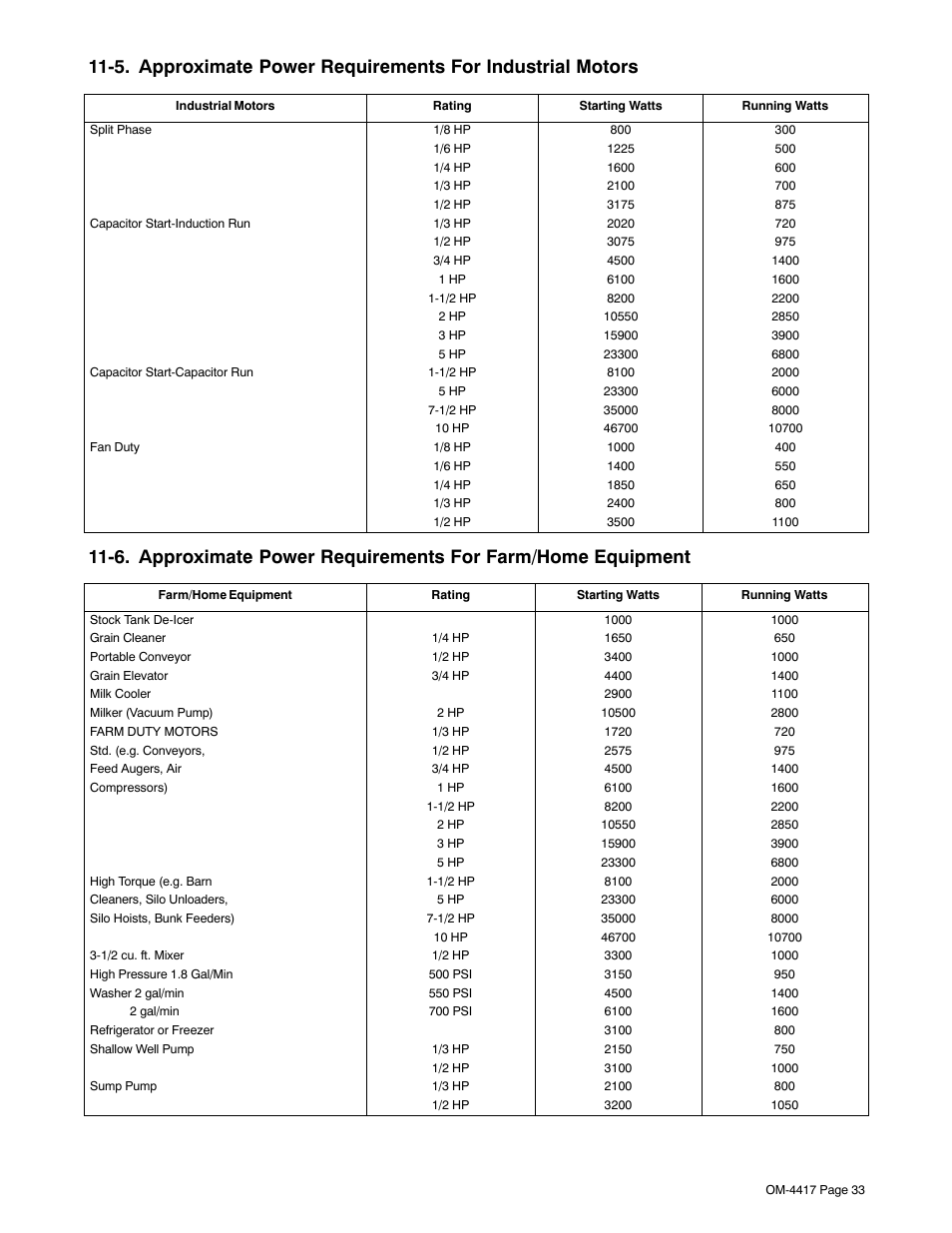 11-5. Approximate Power Requirements For Industrial Motors

| Industrial Motors | Rating | Starting Watts | Running Watts |
|---|---|---|---|
| Split Phase | 1/8 HP | 800 | 300 |
| | 1/6 HP | 1225 | 500 |
| | 1/4 HP | 1600 | 600 |
| | 1/3 HP | 2100 | 700 |
| | 1/2 HP | 3175 | 875 |
| Capacitor Start-Induction Run | 1/3 HP | 2020 | 720 |
| | 1/2 HP | 3075 | 975 |
| | 3/4 HP | 4500 | 1400 |
| | 1 HP | 6100 | 1600 |
| | 1-1/2 HP | 8200 | 2200 |
| | 2 HP | 10550 | 2850 |
| | 3 HP | 15900 | 3900 |
| | 5 HP | 23300 | 6800 |
| Capacitor Start-Capacitor Run | 1-1/2 HP | 8100 | 2000 |
| | 5 HP | 23300 | 6000 |
| | 7-1/2 HP | 35000 | 8000 |
| | 10 HP | 46700 | 10700 |
| Fan Duty | 1/8 HP | 1000 | 400 |
| | 1/6 HP | 1400 | 550 |
| | 1/4 HP | 1850 | 650 |
| | 1/3 HP | 2400 | 800 |
| | 1/2 HP | 3500 | 1100 |

11-6. Approximate Power Requirements For Farm/Home Equipment

| Farm/Home Equipment | Rating | Starting Watts | Running Watts |
|---|---|---|---|
| Stock Tank De-Icer | | 1000 | 1000 |
| Grain Cleaner | 1/4 HP | 1650 | 650 |
| Portable Conveyor | 1/2 HP | 3400 | 1000 |
| Grain Elevator | 3/4 HP | 4400 | 1400 |
| Milk Cooler | | 2900 | 1100 |
| Milker (Vacuum Pump) | 2 HP | 10500 | 2800 |
| FARM DUTY MOTORS | 1/3 HP | 1720 | 720 |
| Std. (e.g. Conveyors, | 1/2 HP | 2575 | 975 |
| Feed Augers, Air | 3/4 HP | 4500 | 1400 |
| Compressors) | 1 HP | 6100 | 1600 |
| | 1-1/2 HP | 8200 | 2200 |
| | 2 HP | 10550 | 2850 |
| | 3 HP | 15900 | 3900 |
| | 5 HP | 23300 | 6800 |
| High Torque (e.g. Barn | 1-1/2 HP | 8100 | 2000 |
| Cleaners, Silo Unloaders, | 5 HP | 23300 | 6000 |
| Silo Hoists, Bunk Feeders) | 7-1/2 HP | 35000 | 8000 |
| | 10 HP | 46700 | 10700 |
| 3-1/2 cu. ft. Mixer | 1/2 HP | 3300 | 1000 |
| High Pressure 1.8 Gal/Min | 500 PSI | 3150 | 950 |
| Washer 2 gal/min | 550 PSI | 4500 | 1400 |
| 2 gal/min | 700 PSI | 6100 | 1600 |
| Refrigerator or Freezer | | 3100 | 800 |
| Shallow Well Pump | 1/3 HP | 2150 | 750 |
| | 1/2 HP | 3100 | 1000 |
| Sump Pump | 1/3 HP | 2100 | 800 |
| | 1/2 HP | 3200 | 1050 |

OM-4417 Page 33